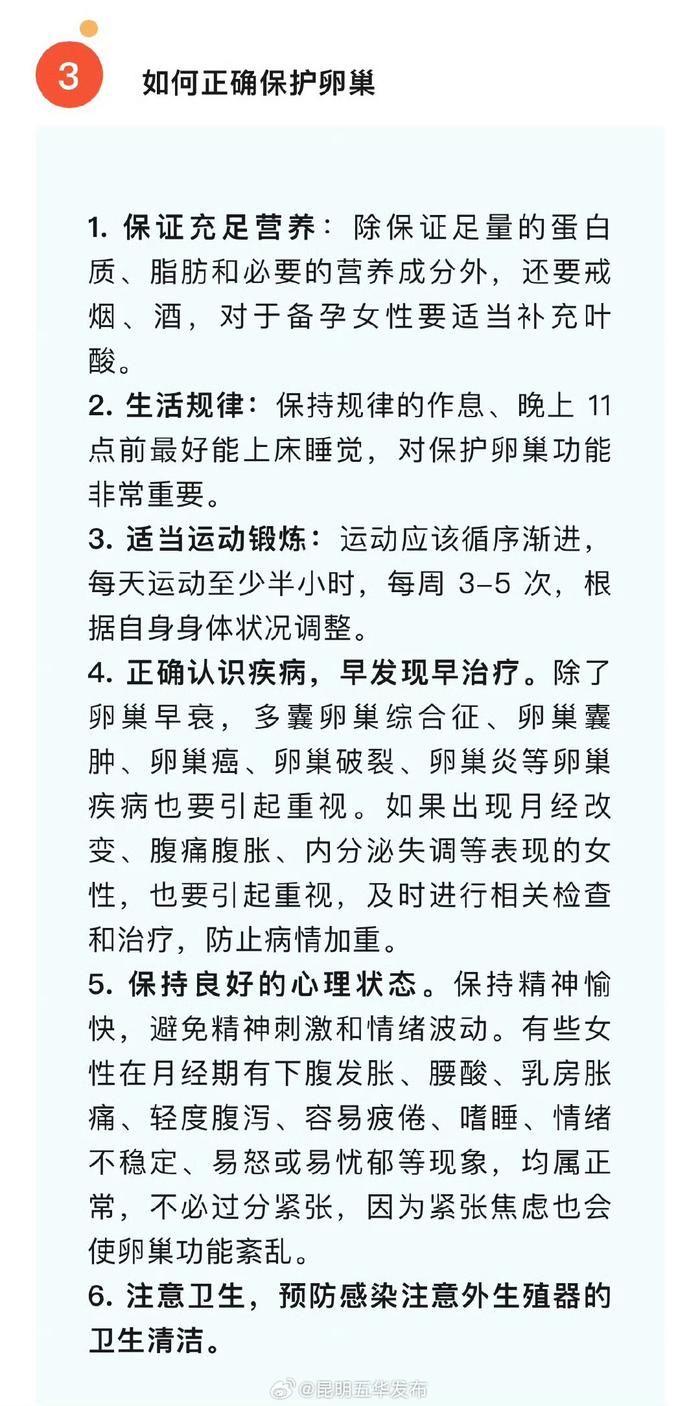 3 如何正确保护卵巢

1. 保证充足营养：除保证足量的蛋白质、脂肪和必要的营养成分外，还要戒烟、酒，对于备孕女性要适当补充叶酸。

2. 生活规律：保持规律的作息、晚上 11 点前最好能上床睡觉，对保护卵巢功能非常重要。

3. 适当运动锻炼：运动应该循序渐进，每天运动至少半小时，每周 3-5 次，根据自身身体状况调整。

4. 正确认识疾病，早发现早治疗。除了卵巢早衰，多囊卵巢综合征、卵巢囊肿、卵巢癌、卵巢破裂、卵巢炎等卵巢疾病也要引起重视。如果出现月经改变、腹痛腹胀、内分泌失调等表现的女性，也要引起重视，及时进行相关检查和治疗，防止病情加重。

5. 保持良好的心理状态。保持精神愉快，避免精神刺激和情绪波动。有些女性在月经期有下腹发胀、腰酸、乳房胀痛、轻度腹泻、容易疲倦、嗜睡、情绪不稳定、易怒或易忧郁等现象，均属正常，不必过分紧张，因为紧张焦虑也会使卵巢功能紊乱。

6. 注意卫生，预防感染注意外生殖器的卫生清洁。

@昆明五华发布